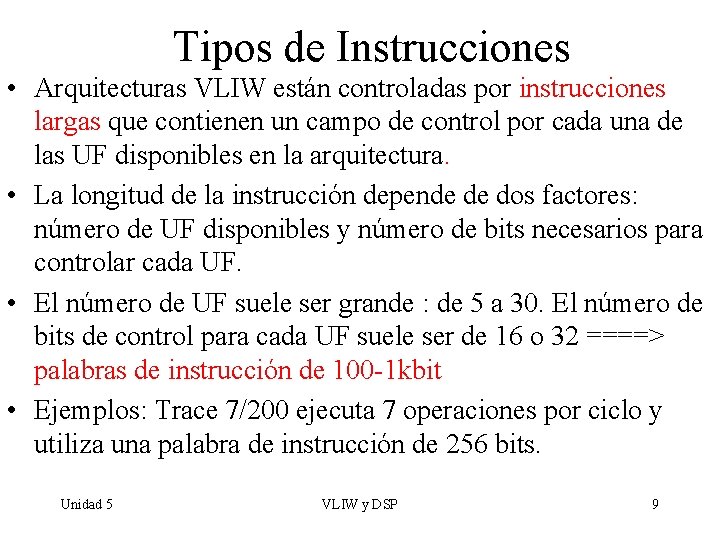 Tipos de Instrucciones

• Arquitecturas VLIW están controladas por instrucciones largas que contienen un campo de control por cada una de las UF disponibles en la arquitectura.

• La longitud de la instrucción depende de dos factores: número de UF disponibles y número de bits necesarios para controlar cada UF.

• El número de UF suele ser grande : de 5 a 30. El número de bits de control para cada UF suele ser de 16 o 32 ====> palabras de instrucción de 100-1kbit

• Ejemplos: Trace 7/200 ejecuta 7 operaciones por ciclo y utiliza una palabra de instrucción de 256 bits.

Unidad 5

VLIW y DSP

9